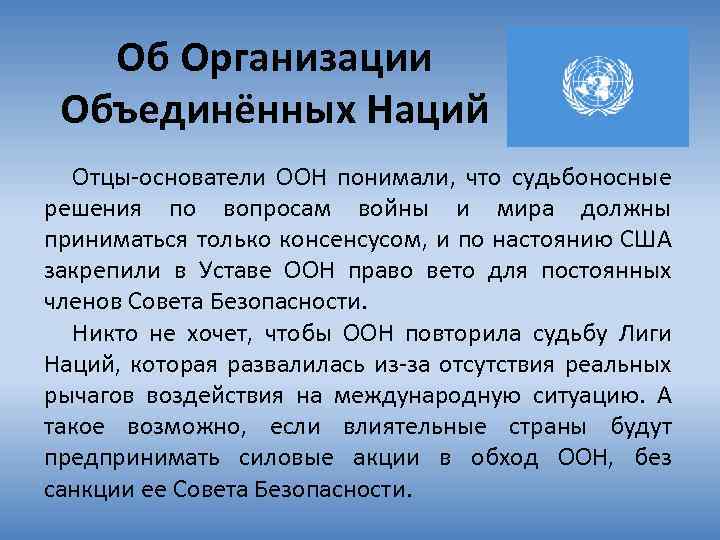 Об Организации Объединённых Наций

Отцы-основатели ООН понимали, что судьбоносные решения по вопросам войны и мира должны приниматься только консенсусом, и по настоянию США закрепили в Уставе ООН право вето для постоянных членов Совета Безопасности.

Никто не хочет, чтобы ООН повторила судьбу Лиги Наций, которая развалилась из-за отсутствия реальных рычагов воздействия на международную ситуацию. А такое возможно, если влиятельные страны будут предпринимать силовые акции в обход ООН, без санкции ее Совета Безопасности.